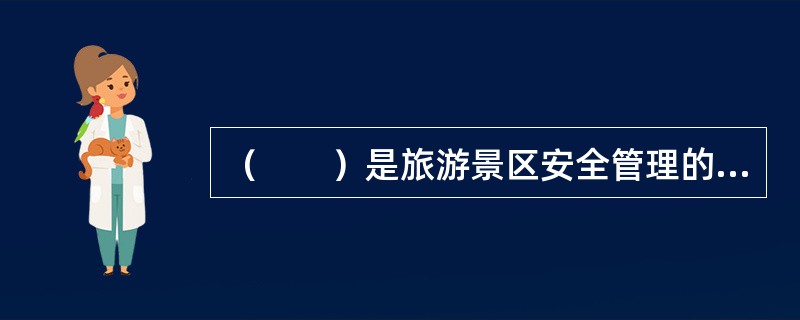 （　　）是旅游景区安全管理的...